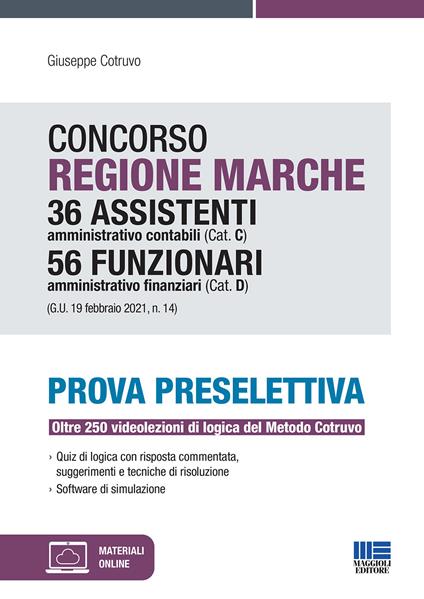 Giuseppe Cotruvo

CONCORSO
REGIONE MARCHE
36 ASSISTENTI
amministrativo contabili (Cat. C)
56 FUNZIONARI
amministrativo finanziari (Cat. D)
(G.U. 19 febbraio 2021, n. 14)

PROVA PRESELETTIVA

Oltre 250 videolezioni di logica del Metodo Cotruvo

› Quiz di logica con risposta commentata, suggerimenti e tecniche di risoluzione
› Software di simulazione

MATERIALI ONLINE

MAGGIOLI EDITORE